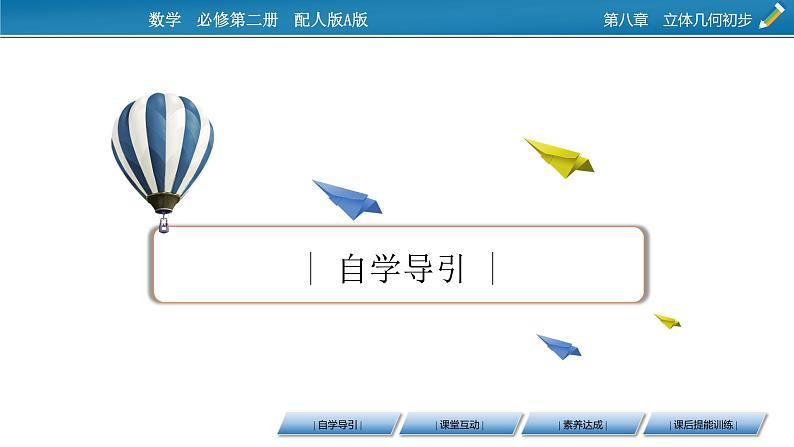 数学　必修第二册　配人版A版

第八章　立体几何初步

| 自学导引 |

| 自学导引 |

| 课堂互动 |

| 素养达成 |

| 课后提能训练 |